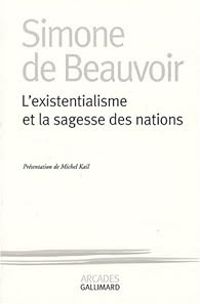 Simone de Beauvoir

L'existentialisme et la sagesse des nations

Présentation de Michel Kail

ARCADES
GALLIMARD